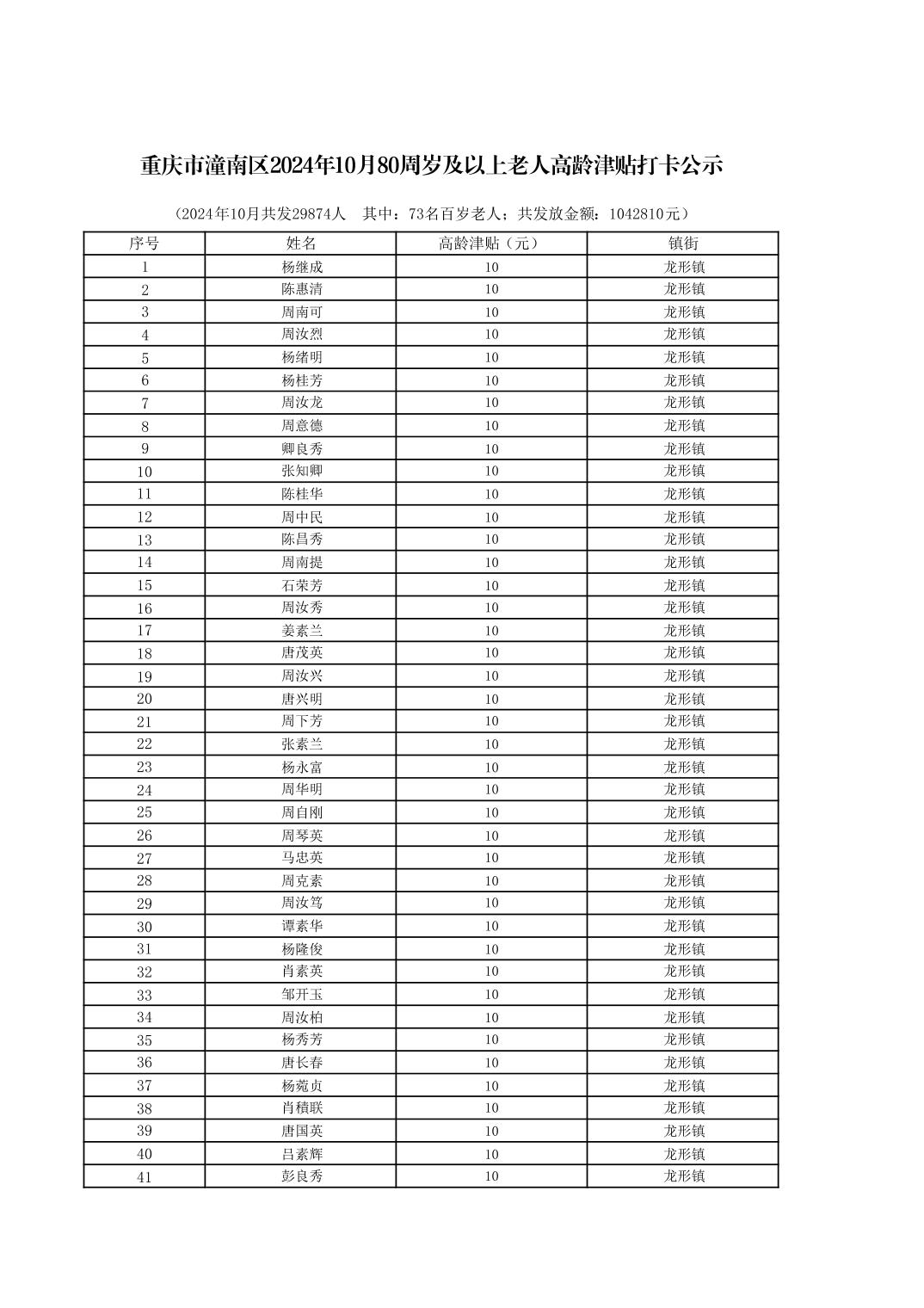 重庆市潼南区2024年10月80周岁及以上老人高龄津贴打卡公示

（2024年10月共发29874人　其中：73名百岁老人；共发放金额：1042810元）

| 序号 | 姓名 | 高龄津贴（元） | 镇街 |
|---|---|---|---|
| 1 | 杨继成 | 10 | 龙形镇 |
| 2 | 陈惠清 | 10 | 龙形镇 |
| 3 | 周南可 | 10 | 龙形镇 |
| 4 | 周汝烈 | 10 | 龙形镇 |
| 5 | 杨绪明 | 10 | 龙形镇 |
| 6 | 杨桂芳 | 10 | 龙形镇 |
| 7 | 周汝龙 | 10 | 龙形镇 |
| 8 | 周意德 | 10 | 龙形镇 |
| 9 | 卿良秀 | 10 | 龙形镇 |
| 10 | 张知卿 | 10 | 龙形镇 |
| 11 | 陈桂华 | 10 | 龙形镇 |
| 12 | 周中民 | 10 | 龙形镇 |
| 13 | 陈昌秀 | 10 | 龙形镇 |
| 14 | 周南提 | 10 | 龙形镇 |
| 15 | 石荣芳 | 10 | 龙形镇 |
| 16 | 周汝秀 | 10 | 龙形镇 |
| 17 | 姜素兰 | 10 | 龙形镇 |
| 18 | 唐茂英 | 10 | 龙形镇 |
| 19 | 周汝兴 | 10 | 龙形镇 |
| 20 | 唐兴明 | 10 | 龙形镇 |
| 21 | 周下芳 | 10 | 龙形镇 |
| 22 | 张素兰 | 10 | 龙形镇 |
| 23 | 杨永富 | 10 | 龙形镇 |
| 24 | 周华明 | 10 | 龙形镇 |
| 25 | 周自刚 | 10 | 龙形镇 |
| 26 | 周琴英 | 10 | 龙形镇 |
| 27 | 马忠英 | 10 | 龙形镇 |
| 28 | 周克素 | 10 | 龙形镇 |
| 29 | 周汝笃 | 10 | 龙形镇 |
| 30 | 谭素华 | 10 | 龙形镇 |
| 31 | 杨隆俊 | 10 | 龙形镇 |
| 32 | 肖素英 | 10 | 龙形镇 |
| 33 | 邹开玉 | 10 | 龙形镇 |
| 34 | 周汝柏 | 10 | 龙形镇 |
| 35 | 杨秀芳 | 10 | 龙形镇 |
| 36 | 唐长春 | 10 | 龙形镇 |
| 37 | 杨菀贞 | 10 | 龙形镇 |
| 38 | 肖積联 | 10 | 龙形镇 |
| 39 | 唐国英 | 10 | 龙形镇 |
| 40 | 吕素辉 | 10 | 龙形镇 |
| 41 | 彭良秀 | 10 | 龙形镇 |